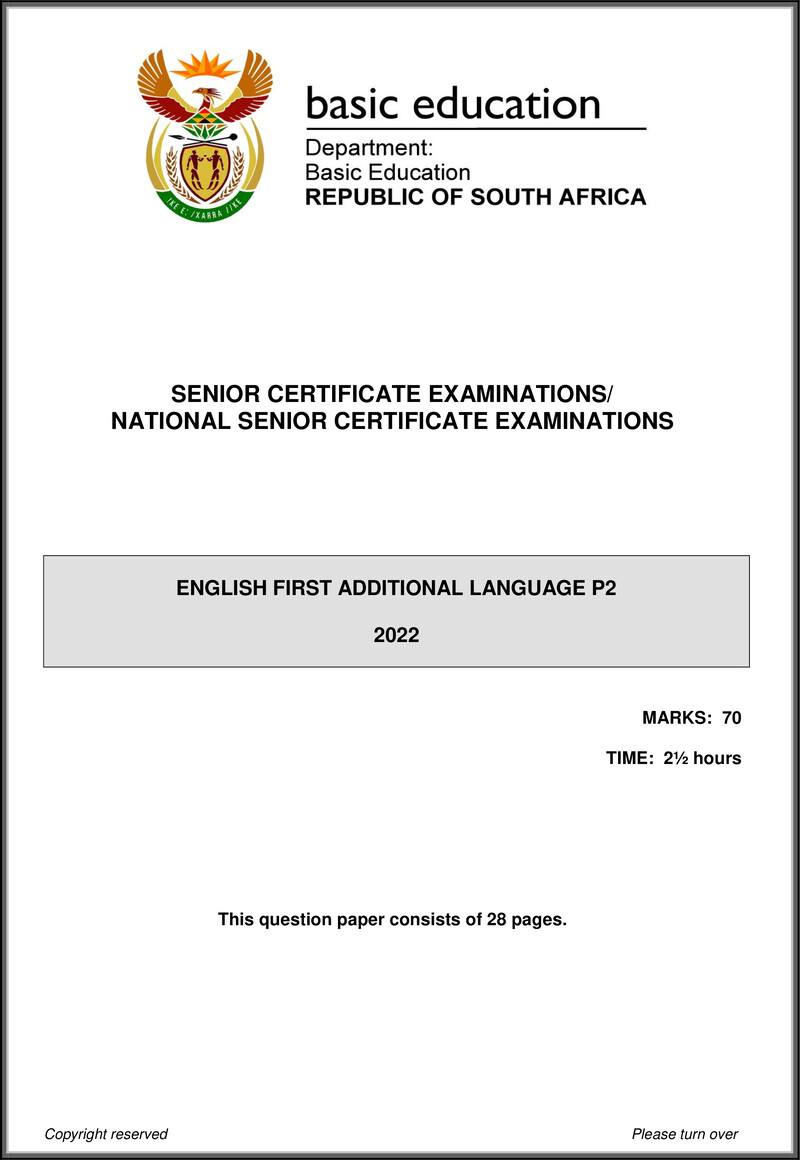 !KE E: /XARRA //KE

basic education

Department:
Basic Education
REPUBLIC OF SOUTH AFRICA

SENIOR CERTIFICATE EXAMINATIONS/
NATIONAL SENIOR CERTIFICATE EXAMINATIONS

ENGLISH FIRST ADDITIONAL LANGUAGE P2

2022

MARKS: 70

TIME: 2½ hours

This question paper consists of 28 pages.

Copyright reserved

Please turn over